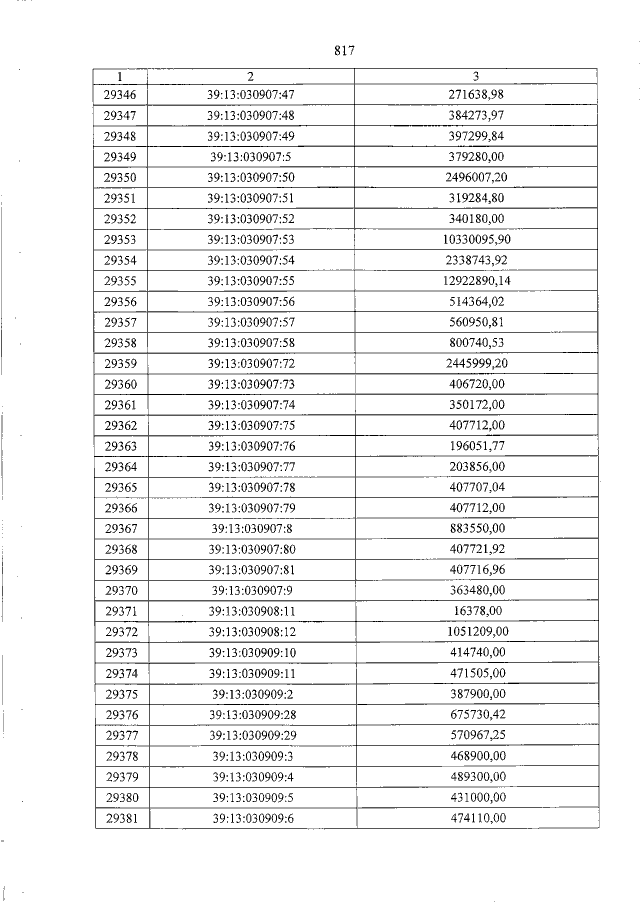 817

| 1 | 2 | 3 |
|---|---|---|
| 29346 | 39:13:030907:47 | 271638,98 |
| 29347 | 39:13:030907:48 | 384273,97 |
| 29348 | 39:13:030907:49 | 397299,84 |
| 29349 | 39:13:030907:5 | 379280,00 |
| 29350 | 39:13:030907:50 | 2496007,20 |
| 29351 | 39:13:030907:51 | 319284,80 |
| 29352 | 39:13:030907:52 | 340180,00 |
| 29353 | 39:13:030907:53 | 10330095,90 |
| 29354 | 39:13:030907:54 | 2338743,92 |
| 29355 | 39:13:030907:55 | 12922890,14 |
| 29356 | 39:13:030907:56 | 514364,02 |
| 29357 | 39:13:030907:57 | 560950,81 |
| 29358 | 39:13:030907:58 | 800740,53 |
| 29359 | 39:13:030907:72 | 2445999,20 |
| 29360 | 39:13:030907:73 | 406720,00 |
| 29361 | 39:13:030907:74 | 350172,00 |
| 29362 | 39:13:030907:75 | 407712,00 |
| 29363 | 39:13:030907:76 | 196051,77 |
| 29364 | 39:13:030907:77 | 203856,00 |
| 29365 | 39:13:030907:78 | 407707,04 |
| 29366 | 39:13:030907:79 | 407712,00 |
| 29367 | 39:13:030907:8 | 883550,00 |
| 29368 | 39:13:030907:80 | 407721,92 |
| 29369 | 39:13:030907:81 | 407716,96 |
| 29370 | 39:13:030907:9 | 363480,00 |
| 29371 | 39:13:030908:11 | 16378,00 |
| 29372 | 39:13:030908:12 | 1051209,00 |
| 29373 | 39:13:030909:10 | 414740,00 |
| 29374 | 39:13:030909:11 | 471505,00 |
| 29375 | 39:13:030909:2 | 387900,00 |
| 29376 | 39:13:030909:28 | 675730,42 |
| 29377 | 39:13:030909:29 | 570967,25 |
| 29378 | 39:13:030909:3 | 468900,00 |
| 29379 | 39:13:030909:4 | 489300,00 |
| 29380 | 39:13:030909:5 | 431000,00 |
| 29381 | 39:13:030909:6 | 474110,00 |